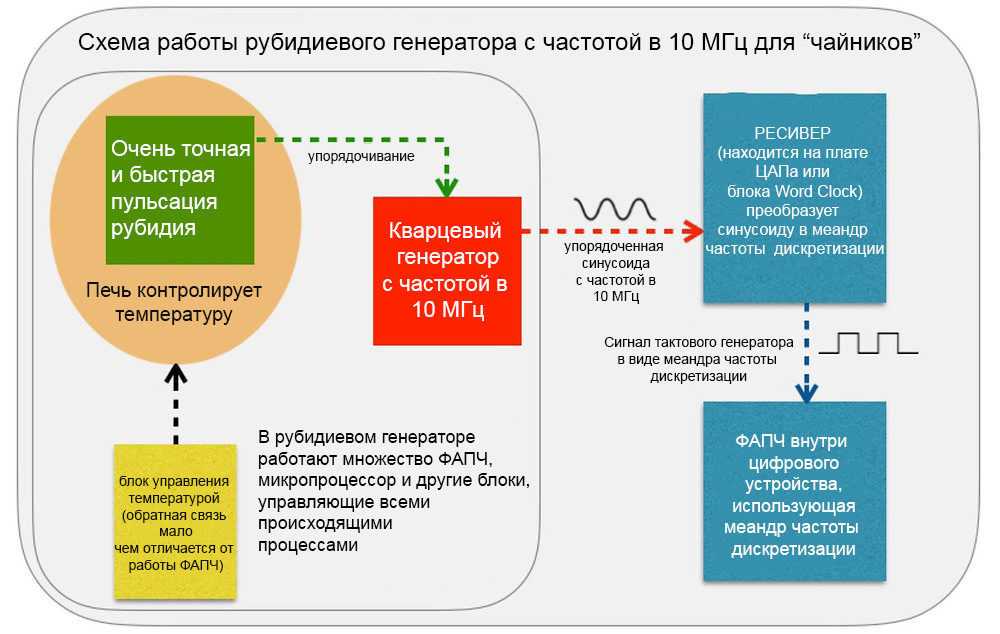 Схема работы рубидиевого генератора с частотой в 10 МГц для “чайников”

Очень точная и быстрая пульсация рубидия

Печь контролирует температуру

упорядочивание

Кварцевый генератор с частотой в 10 МГц

упорядоченная синусоида с частотой в 10 МГц

РЕСИВЕР (находится на плате ЦАПа или блока Word Clock) преобразует синусоиду в меандр частоты дискретизации

Сигнал тактового генератора в виде меандра частоты дискретизации

ФАПЧ внутри цифрового устройства, использующая меандр частоты дискретизации

блок управления температурой (обратная связь мало чем отличается от работы ФАПЧ)

В рубидиевом генераторе работают множество ФАПЧ, микропроцессор и другие блоки, управляющие всеми происходящими процессами